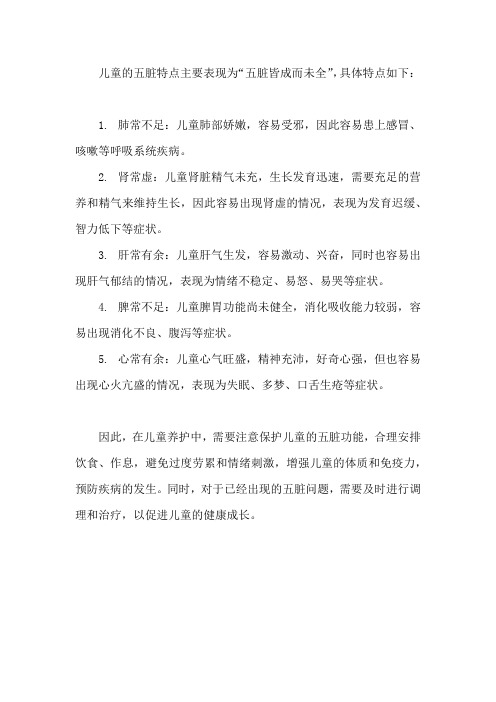 儿童的五脏特点主要表现为“五脏皆成而未全”，具体特点如下：

1. 肺常不足：儿童肺部娇嫩，容易受邪，因此容易患上感冒、咳嗽等呼吸系统疾病。

2. 肾常虚：儿童肾脏精气未充，生长发育迅速，需要充足的营养和精气来维持生长，因此容易出现肾虚的情况，表现为发育迟缓、智力低下等症状。

3. 肝常有余：儿童肝气生发，容易激动、兴奋，同时也容易出现肝气郁结的情况，表现为情绪不稳定、易怒、易哭等症状。

4. 脾常不足：儿童脾胃功能尚未健全，消化吸收能力较弱，容易出现消化不良、腹泻等症状。

5. 心常有余：儿童心气旺盛，精神充沛，好奇心强，但也容易出现心火亢盛的情况，表现为失眠、多梦、口舌生疮等症状。

因此，在儿童养护中，需要注意保护儿童的五脏功能，合理安排饮食、作息，避免过度劳累和情绪刺激，增强儿童的体质和免疫力，预防疾病的发生。同时，对于已经出现的五脏问题，需要及时进行调理和治疗，以促进儿童的健康成长。